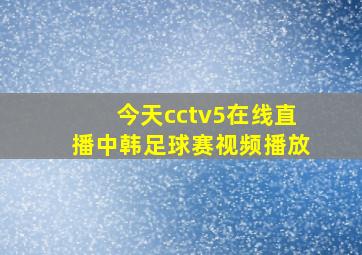 今天cctv5在线直播中韩足球赛视频播放